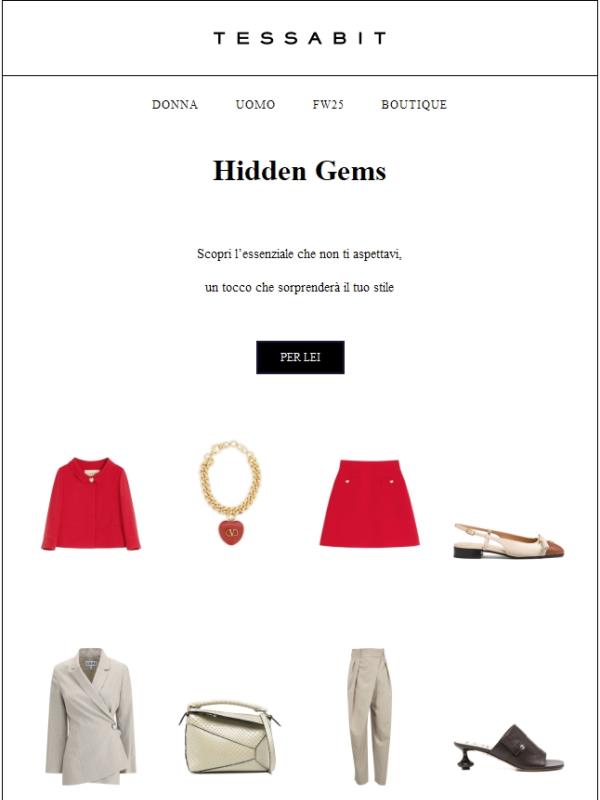 TESSABIT

DONNA UOMO FW25 BOUTIQUE

Hidden Gems

Scopri l'essenziale che non ti aspettavi,

un tocco che sorprenderà il tuo stile

PER LEI